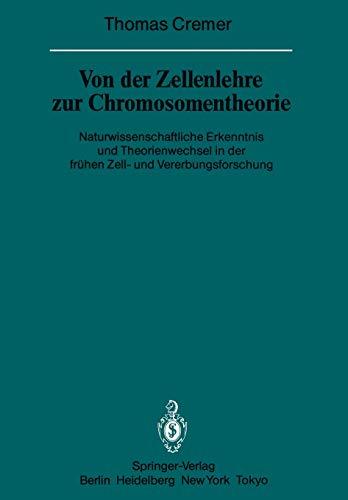 Thomas Cremer

Von der Zellenlehre zur Chromosomentheorie

Naturwissenschaftliche Erkenntnis und Theorienwechsel in der frühen Zell- und Vererbungsforschung

Springer-Verlag
Berlin Heidelberg New York Tokyo